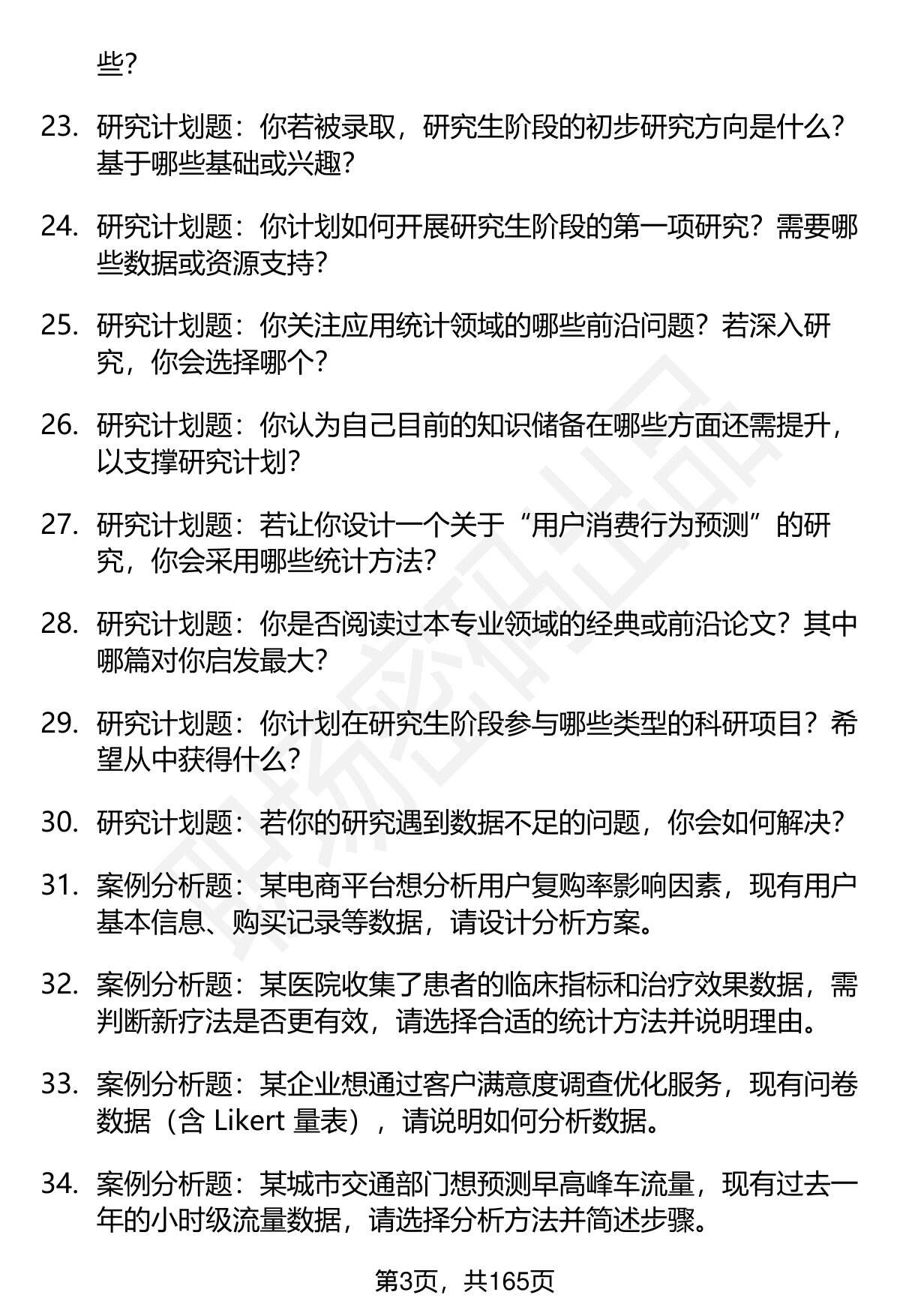 些？

23. 研究计划题：你若被录取，研究生阶段的初步研究方向是什么？基于哪些基础或兴趣？

24. 研究计划题：你计划如何开展研究生阶段的第一项研究？需要哪些数据或资源支持？

25. 研究计划题：你关注应用统计领域的哪些前沿问题？若深入研究，你会选择哪个？

26. 研究计划题：你认为自己目前的知识储备在哪些方面还需提升，以支撑研究计划？

27. 研究计划题：若让你设计一个关于“用户消费行为预测”的研究，你会采用哪些统计方法？

28. 研究计划题：你是否阅读过本专业领域的经典或前沿论文？其中哪篇对你启发最大？

29. 研究计划题：你计划在研究生阶段参与哪些类型的科研项目？希望从中获得什么？

30. 研究计划题：若你的研究遇到数据不足的问题，你会如何解决？

31. 案例分析题：某电商平台想分析用户复购率影响因素，现有用户基本信息、购买记录等数据，请设计分析方案。

32. 案例分析题：某医院收集了患者的临床指标和治疗效果数据，需判断新疗法是否更有效，请选择合适的统计方法并说明理由。

33. 案例分析题：某企业想通过客户满意度调查优化服务，现有问卷数据（含 Likert 量表），请说明如何分析数据。

34. 案例分析题：某城市交通部门想预测早高峰车流量，现有过去一年的小时级流量数据，请选择分析方法并简述步骤。

第3页，共165页